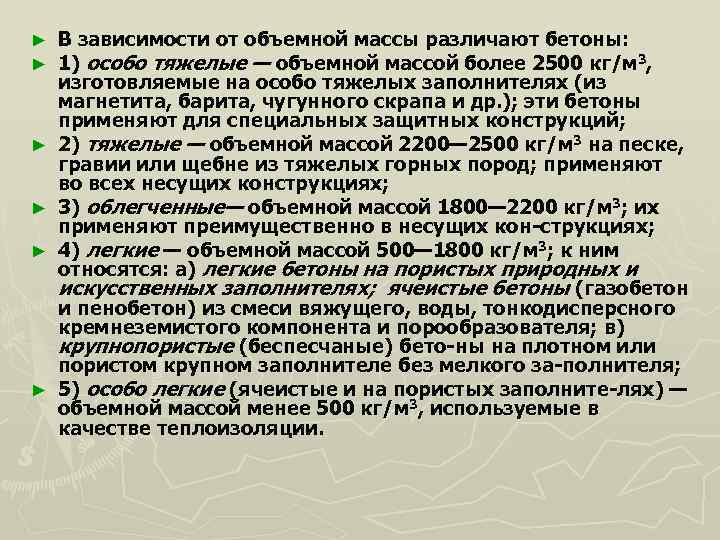 ► В зависимости от объемной массы различают бетоны:

► 1) особо тяжелые — объемной массой более 2500 кг/м$^3$, изготовляемые на особо тяжелых заполнителях (из магнетита, барита, чугунного скрапа и др.); эти бетоны применяют для специальных защитных конструкций;

► 2) тяжелые — объемной массой 2200—2500 кг/м$^3$ на песке, гравии или щебне из тяжелых горных пород; применяют во всех несущих конструкциях;

► 3) облегченные— объемной массой 1800—2200 кг/м$^3$; их применяют преимущественно в несущих кон-струкциях;

► 4) легкие — объемной массой 500—1800 кг/м$^3$; к ним относятся: а) легкие бетоны на пористых природных и искусственных заполнителях; ячеистые бетоны (газобетон и пенобетон) из смеси вяжущего, воды, тонкодисперсного кремнеземистого компонента и порообразователя; в) крупнопористые (беспесчаные) бето-ны на плотном или пористом крупном заполнителе без мелкого за-полнителя;

► 5) особо легкие (ячеистые и на пористых заполните-лях) — объемной массой менее 500 кг/м$^3$, используемые в качестве теплоизоляции.